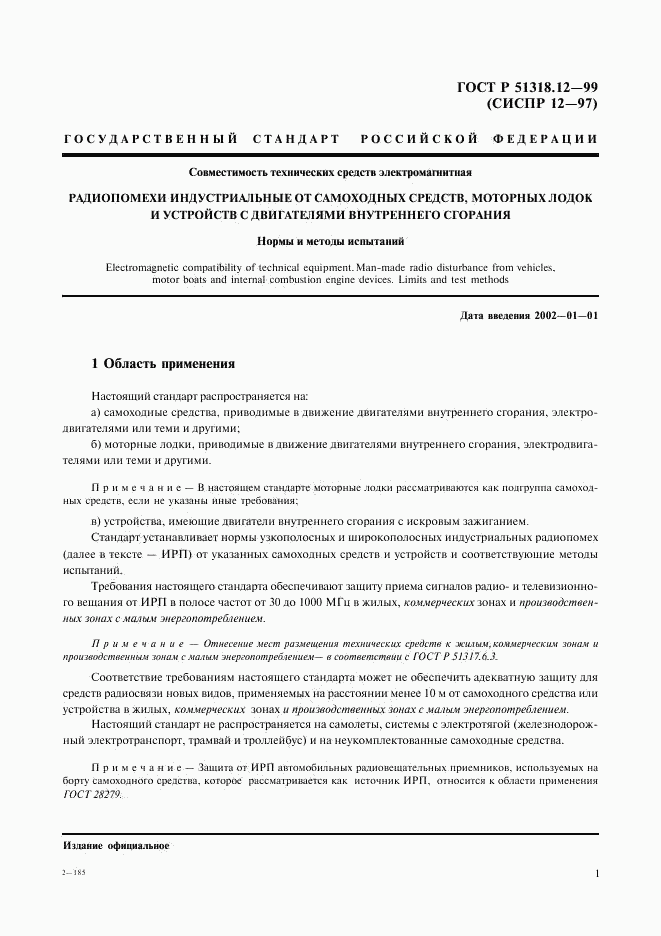 ГОСТ Р 51318.12—99
(СИСПР 12—97)

ГОСУДАРСТВЕННЫЙ СТАНДАРТ РОССИЙСКОЙ ФЕДЕРАЦИИ

Совместимость технических средств электромагнитная

РАДИОПОМЕХИ ИНДУСТРИАЛЬНЫЕ ОТ САМОХОДНЫХ СРЕДСТВ, МОТОРНЫХ ЛОДОК И УСТРОЙСТВ С ДВИГАТЕЛЯМИ ВНУТРЕННЕГО СГОРАНИЯ

Нормы и методы испытаний

Electromagnetic compatibility of technical equipment. Man-made radio disturbance from vehicles, motor boats and internal combustion engine devices. Limits and test methods

Дата введения 2002—01—01

1 Область применения

Настоящий стандарт распространяется на:

а) самоходные средства, приводимые в движение двигателями внутреннего сгорания, электродвигателями или теми и другими;

б) моторные лодки, приводимые в движение двигателями внутреннего сгорания, электродвигателями или теми и другими.

Примечание — В настоящем стандарте моторные лодки рассматриваются как подгруппа самоходных средств, если не указаны иные требования;

в) устройства, имеющие двигатели внутреннего сгорания с искровым зажиганием.

Стандарт устанавливает нормы узкополосных и широкополосных индустриальных радиопомех (далее в тексте — ИРП) от указанных самоходных средств и устройств и соответствующие методы испытаний.

Требования настоящего стандарта обеспечивают защиту приема сигналов радио- и телевизионного вещания от ИРП в полосе частот от 30 до 1000 МГц в жилых, коммерческих зонах и производственных зонах с малым энергопотреблением.

Примечание — Отнесение мест размещения технических средств к жилым, коммерческим зонам и производственным зонам с малым энергопотреблением— в соответствии с ГОСТ Р 51317.6.3.

Соответствие требованиям настоящего стандарта может не обеспечить адекватную защиту для средств радиосвязи новых видов, применяемых на расстоянии менее 10 м от самоходного средства или устройства в жилых, коммерческих зонах и производственных зонах с малым энергопотреблением.

Настоящий стандарт не распространяется на самолеты, системы с электротягой (железнодорожный электротранспорт, трамвай и троллейбус) и на неукомплектованные самоходные средства.

Примечание — Защита от ИРП автомобильных радиовещательных приемников, используемых на борту самоходного средства, которое рассматривается как источник ИРП, относится к области применения ГОСТ 28279.

Издание официальное

2—185

1